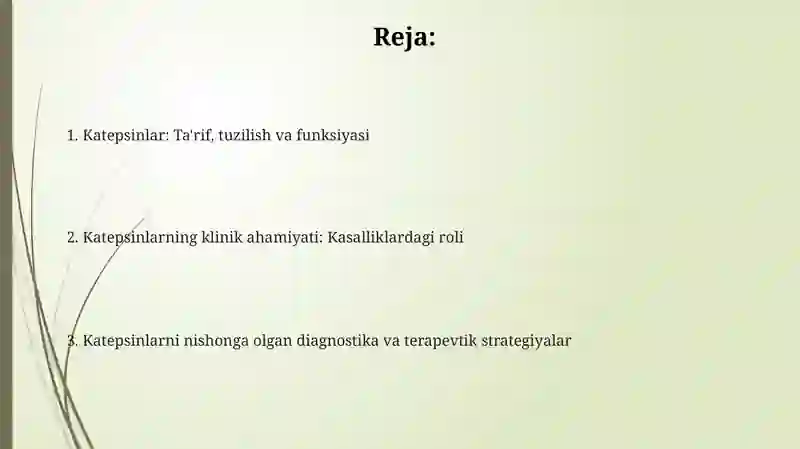 Reja:

1. Katepsinlar: Ta'rif, tuzilish va funksiyasi

2. Katepsinlarning klinik ahamiyati: Kasalliklardagi roli

3. Katepsinlarni nishonga olgan diagnostika va terapevtik strategiyalar